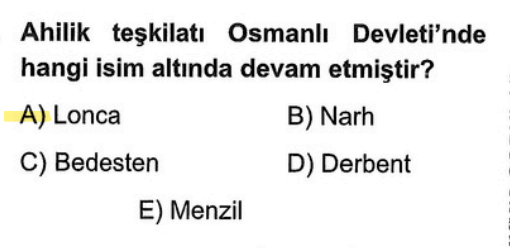 Ahilik teşkilatı Osmanlı Devleti'nde hangi isim altında devam etmiştir?

A) Lonca
B) Narh
C) Bedesten
D) Derbent
E) Menzil